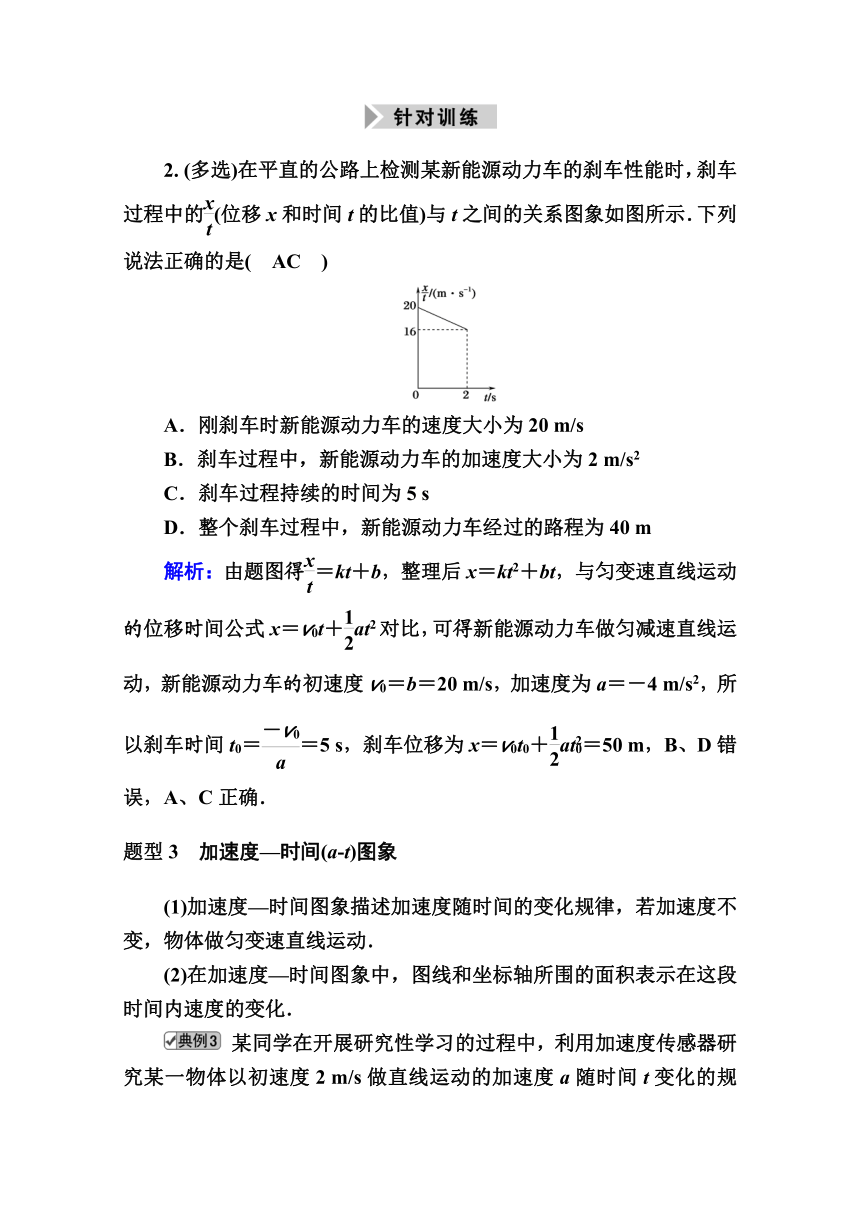 针对训练

2. (多选)在平直的公路上检测某新能源动力车的刹车性能时，刹车过程中的$\frac{x}{t}$(位移 $x$ 和时间 $t$ 的比值)与 $t$ 之间的关系图象如图所示．下列说法正确的是(　AC　)

$\frac{x}{t}$/(m·s$^{-1}$)
20
16
0　2　$t$/s

A．刚刹车时新能源动力车的速度大小为 20 m/s
B．刹车过程中，新能源动力车的加速度大小为 2 m/s$^2$
C．刹车过程持续的时间为 5 s
D．整个刹车过程中，新能源动力车经过的路程为 40 m

解析：由题图得$\frac{x}{t}=kt+b$，整理后 $x=kt^2+bt$，与匀变速直线运动的位移时间公式 $x=v_0t+\frac{1}{2}at^2$ 对比，可得新能源动力车做匀减速直线运动，新能源动力车的初速度 $v_0=b=20$ m/s，加速度为 $a=-4$ m/s$^2$，所以刹车时间 $t_0=\frac{-v_0}{a}=5$ s，刹车位移为 $x=v_0t_0+\frac{1}{2}at_0^2=50$ m，B、D 错误，A、C 正确．

题型 3　加速度—时间($a$-$t$)图象

(1)加速度—时间图象描述加速度随时间的变化规律，若加速度不变，物体做匀变速直线运动．
(2)在加速度—时间图象中，图线和坐标轴所围的面积表示在这段时间内速度的变化．

典例3　某同学在开展研究性学习的过程中，利用加速度传感器研究某一物体以初速度 2 m/s 做直线运动的加速度 $a$ 随时间 $t$ 变化的规